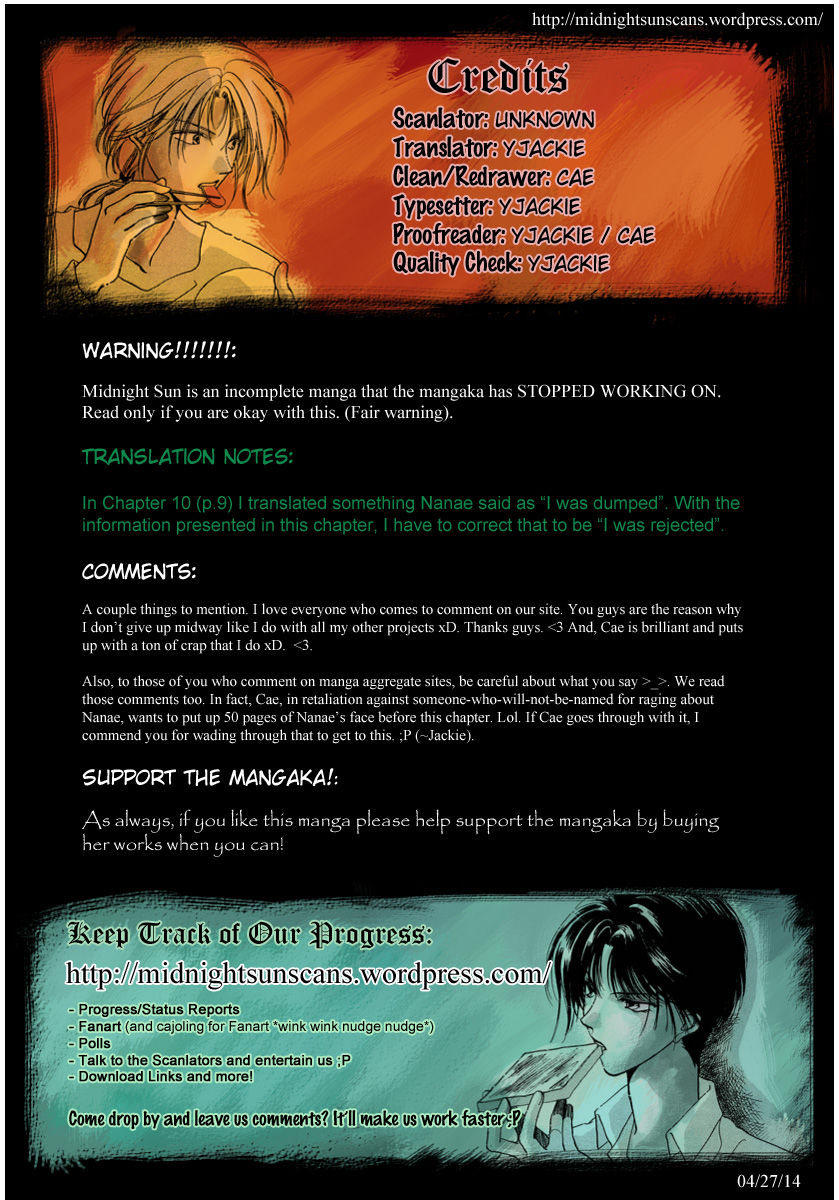 http://midnightsunscans.wordpress.com/

Credits
Scanlator: UNKNOWN
Translator: YJACKIE
Clean/Redrawer: CAE
Typesetter: YJACKIE
Proofreader: YJACKIE / CAE
Quality Check: YJACKIE

WARNING!!!!!!!:

Midnight Sun is an incomplete manga that the mangaka has STOPPED WORKING ON. Read only if you are okay with this. (Fair warning).

TRANSLATION NOTES:

In Chapter 10 (p.9) I translated something Nanae said as "I was dumped". With the information presented in this chapter, I have to correct that to be "I was rejected".

COMMENTS:

A couple things to mention. I love everyone who comes to comment on our site. You guys are the reason why I don't give up midway like I do with all my other projects xD. Thanks guys. <3 And, Cae is brilliant and puts up with a ton of crap that I do xD. <3.

Also, to those of you who comment on manga aggregate sites, be careful about what you say >_>. We read those comments too. In fact, Cae, in retaliation against someone-who-will-not-be-named for raging about Nanae, wants to put up 50 pages of Nanae's face before this chapter. Lol. If Cae goes through with it, I commend you for wading through that to get to this. ;P (~Jackie).

SUPPORT THE MANGAKA!:

As always, if you like this manga please help support the mangaka by buying her works when you can!

Keep Track of Our Progress:
http://midnightsunscans.wordpress.com/
- Progress/Status Reports
- Fanart (and cajoling for Fanart *wink wink nudge nudge*)
- Polls
- Talk to the Scanlators and entertain us ;P
- Download Links and more!

Come drop by and leave us comments? It'll make us work faster ;P

04/27/14